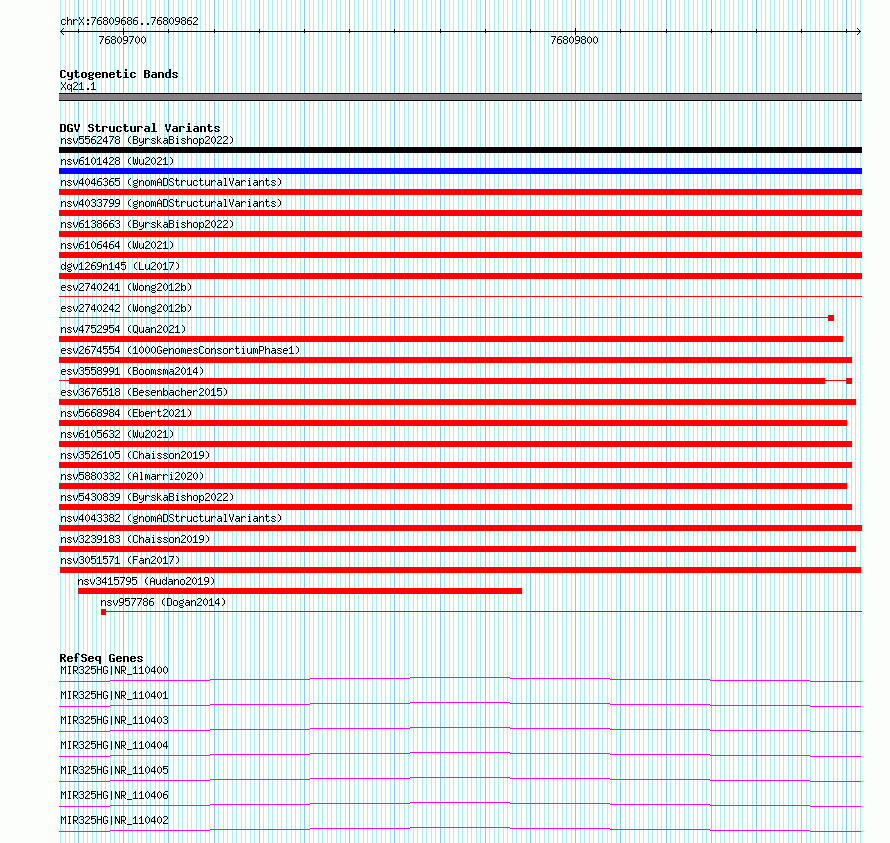 chrX:76809686..76809862

76809700

76809800

Cytogenetic Bands
Xq21.1

DGV Structural Variants
nsv5562478 (ByrskaBishop2022)
nsv6101428 (Wu2021)
nsv4046365 (gnomADStructuralVariants)
nsv4033799 (gnomADStructuralVariants)
nsv6138663 (ByrskaBishop2022)
nsv6106464 (Wu2021)
dgv1269n145 (Lu2017)
esv2740241 (Wong2012b)
esv2740242 (Wong2012b)
nsv4752954 (Quan2021)
esv2674554 (1000GenomesConsortiumPhase1)
esv3558991 (Boomsma2014)
esv3676518 (Besenbacher2015)
nsv5668984 (Ebert2021)
nsv6105632 (Wu2021)
nsv3526105 (Chaisson2019)
nsv5880332 (Almarri2020)
nsv5430839 (ByrskaBishop2022)
nsv4043382 (gnomADStructuralVariants)
nsv3239183 (Chaisson2019)
nsv3051571 (Fan2017)
nsv3415795 (Audano2019)
nsv957786 (Dogan2014)

RefSeq Genes
MIR325HG|NR_110400
MIR325HG|NR_110401
MIR325HG|NR_110403
MIR325HG|NR_110404
MIR325HG|NR_110405
MIR325HG|NR_110406
MIR325HG|NR_110402